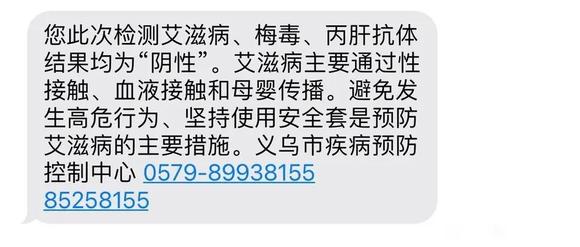 您此次检测艾滋病、梅毒、丙肝抗体结果均为“阴性”。艾滋病主要通过性接触、血液接触和母婴传播。避免发生高危行为、坚持使用安全套是预防艾滋病的主要措施。义乌市疾病预防控制中心 0579-89938155 85258155